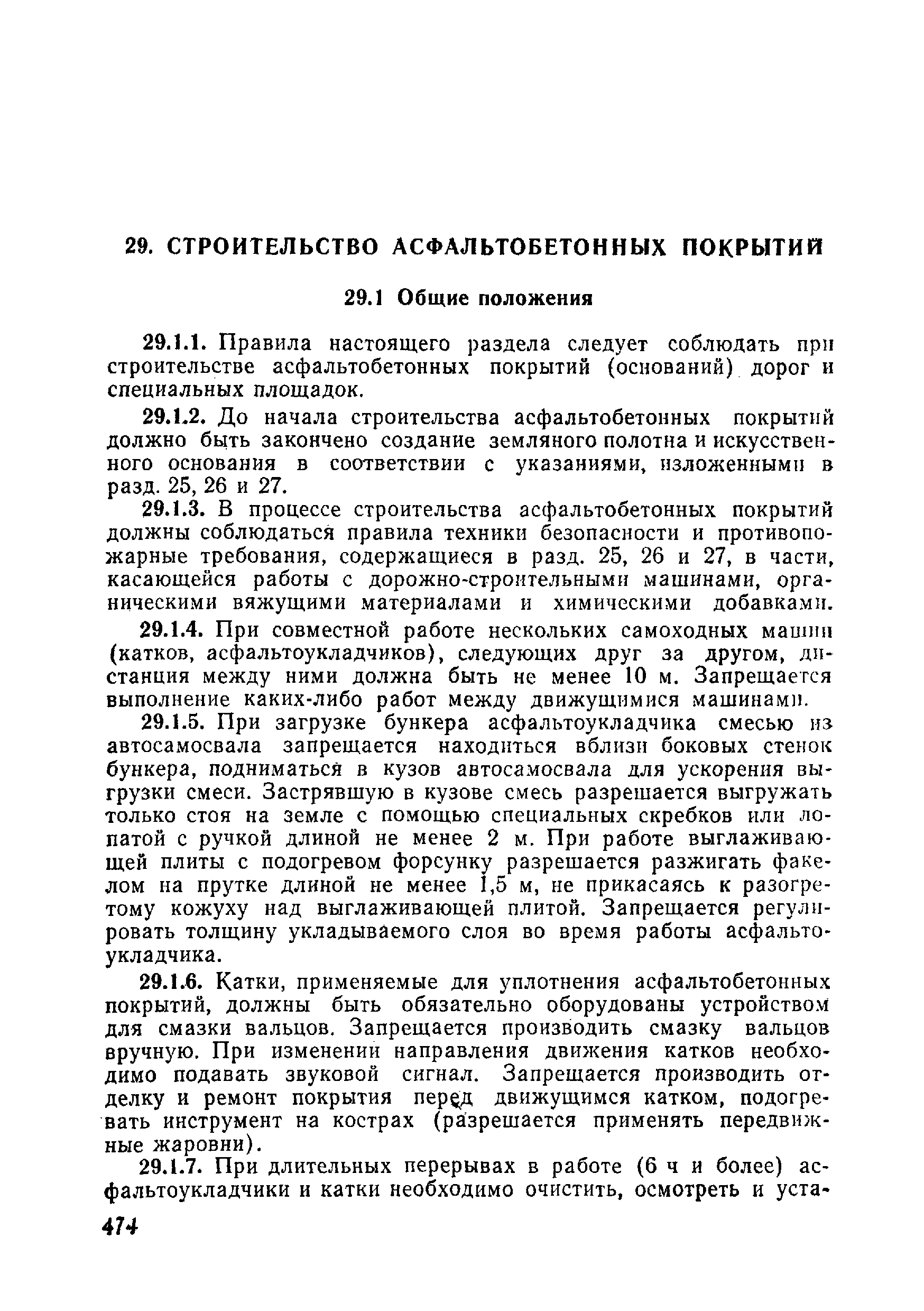 29. СТРОИТЕЛЬСТВО АСФАЛЬТОБЕТОННЫХ ПОКРЫТИЙ

29.1 Общие положения

29.1.1. Правила настоящего раздела следует соблюдать при строительстве асфальтобетонных покрытий (оснований) дорог и специальных площадок.

29.1.2. До начала строительства асфальтобетонных покрытий должно быть закончено создание земляного полотна и искусственного основания в соответствии с указаниями, изложенными в разд. 25, 26 и 27.

29.1.3. В процессе строительства асфальтобетонных покрытий должны соблюдаться правила техники безопасности и противопожарные требования, содержащиеся в разд. 25, 26 и 27, в части, касающейся работы с дорожно-строительными машинами, органическими вяжущими материалами и химическими добавками.

29.1.4. При совместной работе нескольких самоходных машин (катков, асфальтоукладчиков), следующих друг за другом, дистанция между ними должна быть не менее 10 м. Запрещается выполнение каких-либо работ между движущимися машинами.

29.1.5. При загрузке бункера асфальтоукладчика смесью из автосамосвала запрещается находиться вблизи боковых стенок бункера, подниматься в кузов автосамосвала для ускорения выгрузки смеси. Застрявшую в кузове смесь разрешается выгружать только стоя на земле с помощью специальных скребков или лопатой с ручкой длиной не менее 2 м. При работе выглаживающей плиты с подогревом форсунку разрешается разжигать факелом на прутке длиной не менее 1,5 м, не прикасаясь к разогретому кожуху над выглаживающей плитой. Запрещается регулировать толщину укладываемого слоя во время работы асфальтоукладчика.

29.1.6. Катки, применяемые для уплотнения асфальтобетонных покрытий, должны быть обязательно оборудованы устройством для смазки вальцов. Запрещается производить смазку вальцов вручную. При изменении направления движения катков необходимо подавать звуковой сигнал. Запрещается производить отделку и ремонт покрытия перед движущимся катком, подогревать инструмент на кострах (разрешается применять передвижные жаровни).

29.1.7. При длительных перерывах в работе (6 ч и более) асфальтоукладчики и катки необходимо очистить, осмотреть и уста-

474